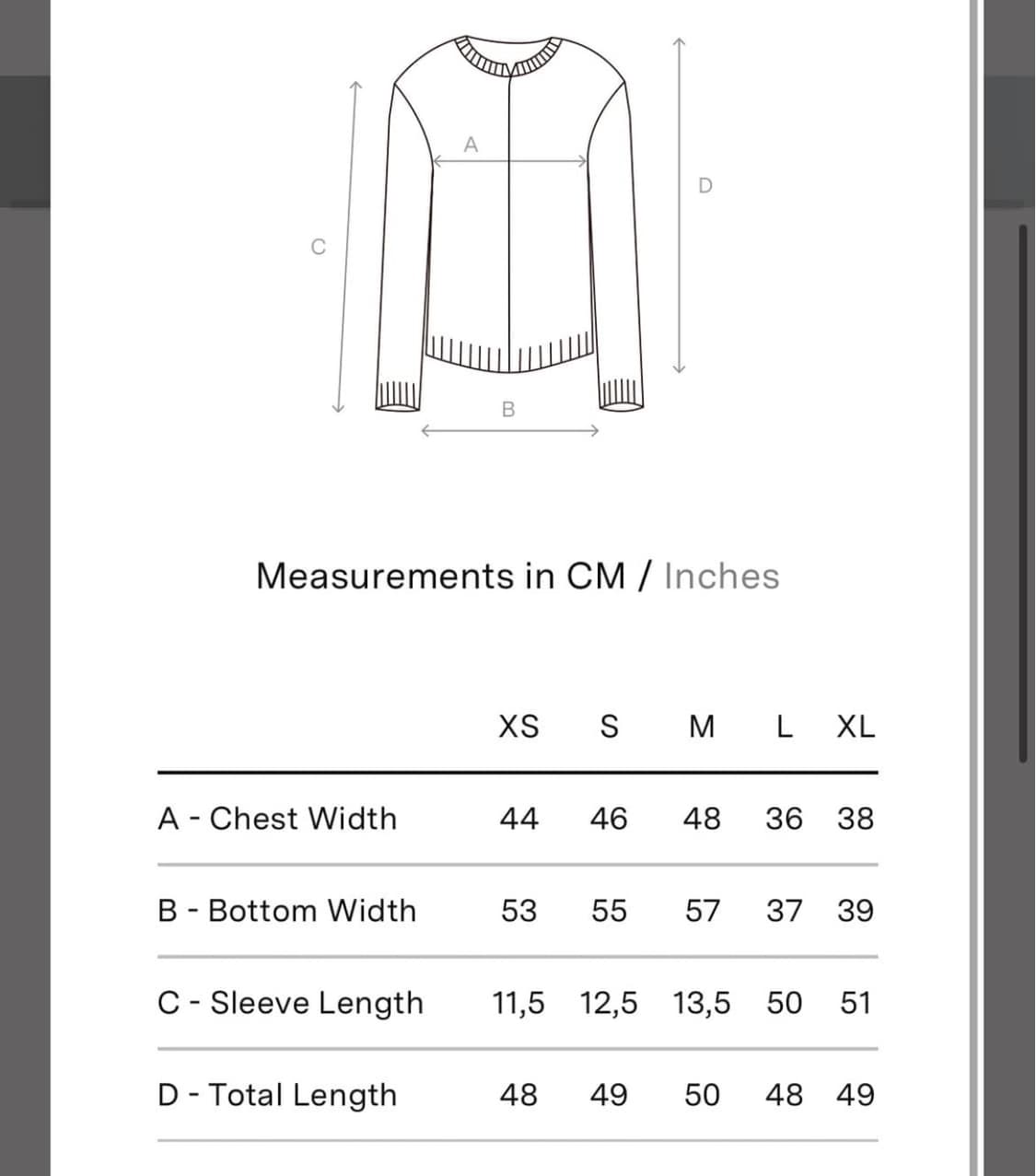 A

D

C

B

Measurements in CM / Inches

| | XS | S | M | L | XL |
|---|---|---|---|---|---|
| A - Chest Width | 44 | 46 | 48 | 36 | 38 |
| B - Bottom Width | 53 | 55 | 57 | 37 | 39 |
| C - Sleeve Length | 11,5 | 12,5 | 13,5 | 50 | 51 |
| D - Total Length | 48 | 49 | 50 | 48 | 49 |